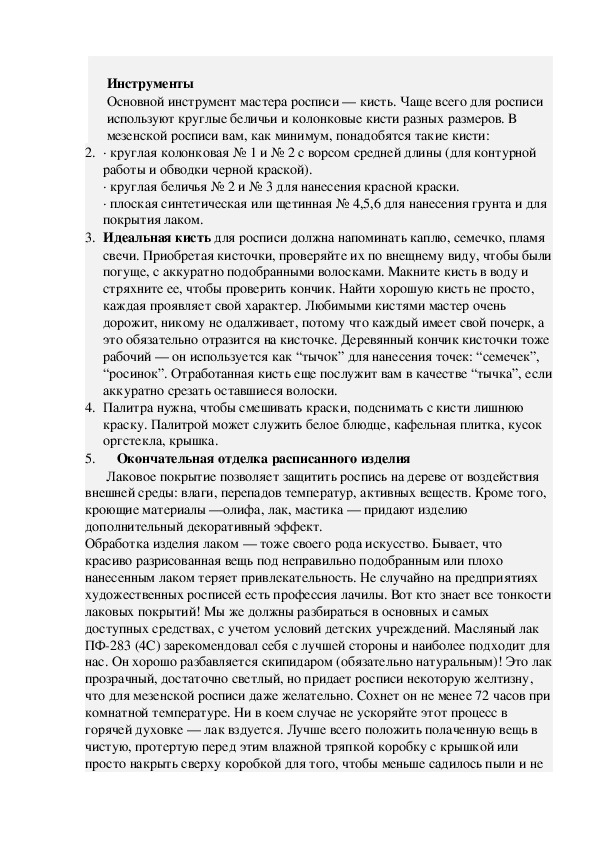 **Инструменты**
Основной инструмент мастера росписи — кисть. Чаще всего для росписи используют круглые беличьи и колонковые кисти разных размеров. В мезенской росписи вам, как минимум, понадобятся такие кисти:
2. · круглая колонковая № 1 и № 2 с ворсом средней длины (для контурной работы и обводки черной краской).
· круглая беличья № 2 и № 3 для нанесения красной краски.
· плоская синтетическая или щетинная № 4,5,6 для нанесения грунта и для покрытия лаком.
3. **Идеальная кисть** для росписи должна напоминать каплю, семечко, пламя свечи. Приобретая кисточки, проверяйте их по внешнему виду, чтобы были погуще, с аккуратно подобранными волосками. Макните кисть в воду и стряхните ее, чтобы проверить кончик. Найти хорошую кисть не просто, каждая проявляет свой характер. Любимыми кистями мастер очень дорожит, никому не одалживает, потому что каждый имеет свой почерк, а это обязательно отразится на кисточке. Деревянный кончик кисточки тоже рабочий — он используется как “тычок” для нанесения точек: “семечек”, “росинок”. Отработанная кисть еще послужит вам в качестве “тычка”, если аккуратно срезать оставшиеся волоски.
4. Палитра нужна, чтобы смешивать краски, подснимать с кисти лишнюю краску. Палитрой может служить белое блюдце, кафельная плитка, кусок оргстекла, крышка.
5. **Окончательная отделка расписанного изделия**
Лаковое покрытие позволяет защитить роспись на дереве от воздействия внешней среды: влаги, перепадов температур, активных веществ. Кроме того, кроющие материалы —олифа, лак, мастика — придают изделию дополнительный декоративный эффект.
Обработка изделия лаком — тоже своего рода искусство. Бывает, что красиво разрисованная вещь под неправильно подобранным или плохо нанесенным лаком теряет привлекательность. Не случайно на предприятиях художественных росписей есть профессия лачилы. Вот кто знает все тонкости лаковых покрытий! Мы же должны разбираться в основных и самых доступных средствах, с учетом условий детских учреждений. Масляный лак ПФ-283 (4С) зарекомендовал себя с лучшей стороны и наиболее подходит для нас. Он хорошо разбавляется скипидаром (обязательно натуральным)! Это лак прозрачный, достаточно светлый, но придает росписи некоторую желтизну, что для мезенской росписи даже желательно. Сохнет он не менее 72 часов при комнатной температуре. Ни в коем случае не ускоряйте этот процесс в горячей духовке — лак вздуется. Лучше всего положить полаченную вещь в чистую, протертую перед этим влажной тряпкой коробку с крышкой или просто накрыть сверху коробкой для того, чтобы меньше садилось пыли и не